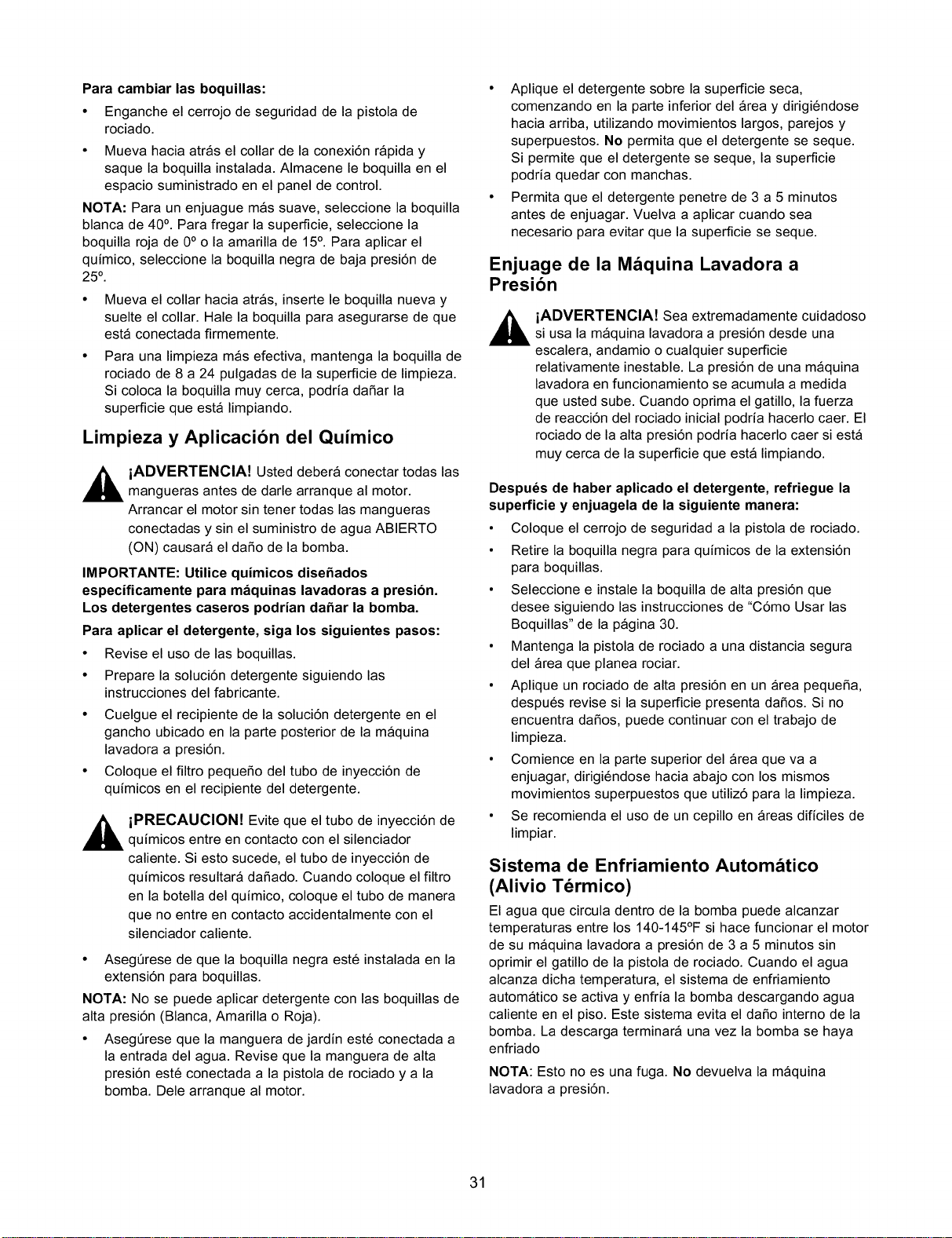 Para cambiar las boquillas:

• Enganche el cerrojo de seguridad de la pistola de rociado.

• Mueva hacia atrás el collar de la conexión rápida y saque la boquilla instalada. Almacene le boquilla en el espacio suministrado en el panel de control.

NOTA: Para un enjuague más suave, seleccione la boquilla blanca de 40°. Para fregar la superficie, seleccione la boquilla roja de 0° o la amarilla de 15°. Para aplicar el químico, seleccione la boquilla negra de baja presión de 25°.

• Mueva el collar hacia atrás, inserte le boquilla nueva y suelte el collar. Hale la boquilla para asegurarse de que está conectada firmemente.

• Para una limpieza más efectiva, mantenga la boquilla de rociado de 8 a 24 pulgadas de la superficie de limpieza. Si coloca la boquilla muy cerca, podría dañar la superficie que está limpiando.

Limpieza y Aplicación del Químico

¡ADVERTENCIA! Usted deberá conectar todas las mangueras antes de darle arranque al motor. Arrancar el motor sin tener todas las mangueras conectadas y sin el suministro de agua ABIERTO (ON) causará el daño de la bomba.

IMPORTANTE: Utilice químicos diseñados específicamente para máquinas lavadoras a presión. Los detergentes caseros podrían dañar la bomba.

Para aplicar el detergente, siga los siguientes pasos:

• Revise el uso de las boquillas.

• Prepare la solución detergente siguiendo las instrucciones del fabricante.

• Cuelgue el recipiente de la solución detergente en el gancho ubicado en la parte posterior de la máquina lavadora a presión.

• Coloque el filtro pequeño del tubo de inyección de químicos en el recipiente del detergente.

¡PRECAUCION! Evite que el tubo de inyección de químicos entre en contacto con el silenciador caliente. Si esto sucede, el tubo de inyección de químicos resultará dañado. Cuando coloque el filtro en la botella del químico, coloque el tubo de manera que no entre en contacto accidentalmente con el silenciador caliente.

• Asegúrese de que la boquilla negra esté instalada en la extensión para boquillas.

NOTA: No se puede aplicar detergente con las boquillas de alta presión (Blanca, Amarilla o Roja).

• Asegúrese que la manguera de jardín esté conectada a la entrada del agua. Revise que la manguera de alta presión esté conectada a la pistola de rociado y a la bomba. Dele arranque al motor.

• Aplique el detergente sobre la superficie seca, comenzando en la parte inferior del área y dirigiéndose hacia arriba, utilizando movimientos largos, parejos y superpuestos. No permita que el detergente se seque. Si permite que el detergente se seque, la superficie podría quedar con manchas.

• Permita que el detergente penetre de 3 a 5 minutos antes de enjuagar. Vuelva a aplicar cuando sea necesario para evitar que la superficie se seque.

Enjuage de la Máquina Lavadora a Presión

¡ADVERTENCIA! Sea extremadamente cuidadoso si usa la máquina lavadora a presión desde una escalera, andamio o cualquier superficie relativamente inestable. La presión de una máquina lavadora en funcionamiento se acumula a medida que usted sube. Cuando oprima el gatillo, la fuerza de reacción del rociado inicial podría hacerlo caer. El rociado de la alta presión podría hacerlo caer si está muy cerca de la superficie que está limpiando.

Después de haber aplicado el detergente, refriegue la superficie y enjuagela de la siguiente manera:

• Coloque el cerrojo de seguridad a la pistola de rociado.

• Retire la boquilla negra para químicos de la extensión para boquillas.

• Seleccione e instale la boquilla de alta presión que desee siguiendo las instrucciones de "Cómo Usar las Boquillas" de la página 30.

• Mantenga la pistola de rociado a una distancia segura del área que planea rociar.

• Aplique un rociado de alta presión en un área pequeña, después revise si la superficie presenta daños. Si no encuentra daños, puede continuar con el trabajo de limpieza.

• Comience en la parte superior del área que va a enjuagar, dirigiéndose hacia abajo con los mismos movimientos superpuestos que utilizó para la limpieza.

• Se recomienda el uso de un cepillo en áreas difíciles de limpiar.

Sistema de Enfriamiento Automático (Alivio Térmico)

El agua que circula dentro de la bomba puede alcanzar temperaturas entre los 140-145°F si hace funcionar el motor de su máquina lavadora a presión de 3 a 5 minutos sin oprimir el gatillo de la pistola de rociado. Cuando el agua alcanza dicha temperatura, el sistema de enfriamiento automático se activa y enfría la bomba descargando agua caliente en el piso. Este sistema evita el daño interno de la bomba. La descarga terminará una vez la bomba se haya enfriado

NOTA: Esto no es una fuga. No devuelva la máquina lavadora a presión.

31